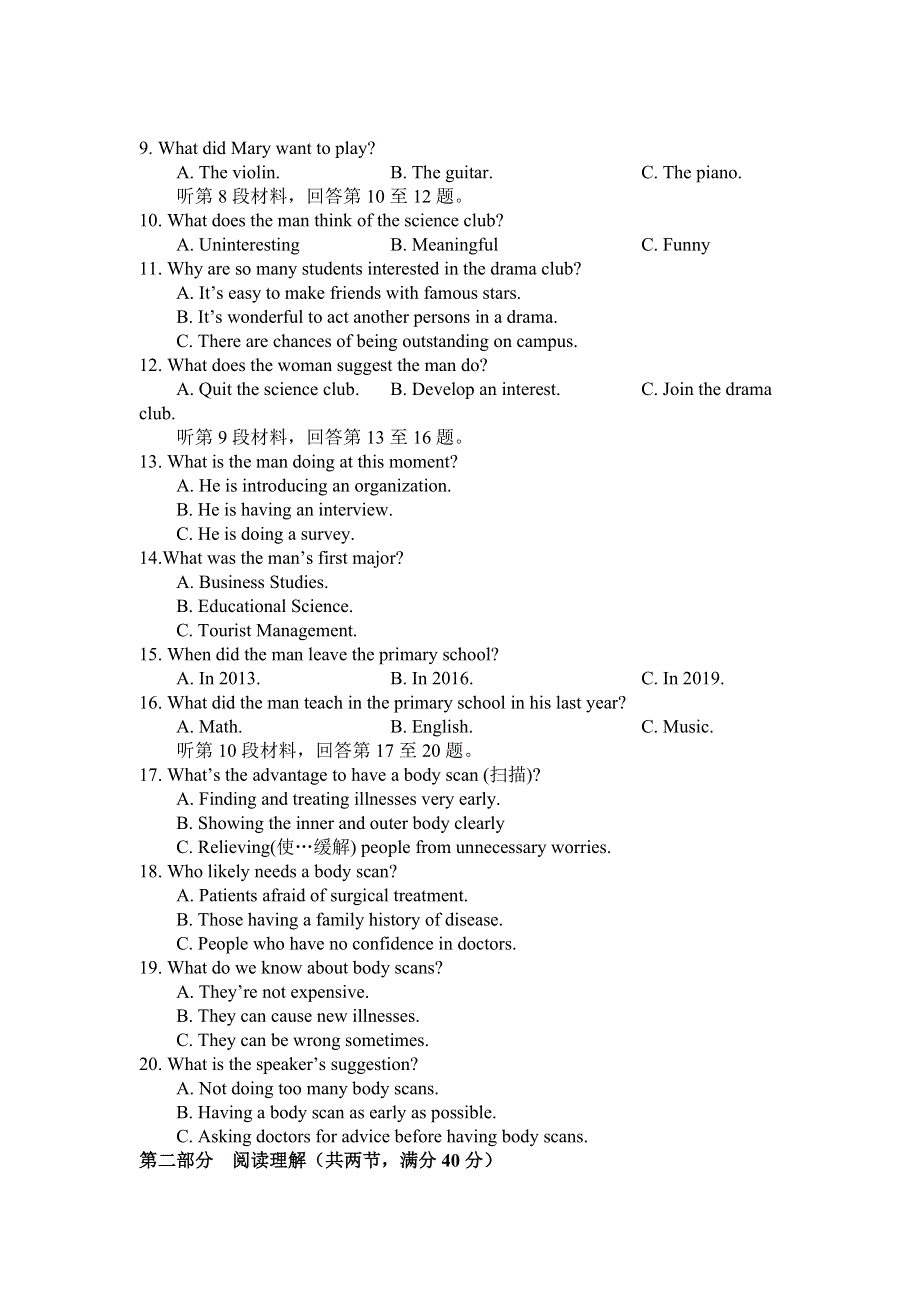 9. What did Mary want to play?
A. The violin.
B. The guitar.
C. The piano.
听第 8 段材料，回答第 10 至 12 题。
10. What does the man think of the science club?
A. Uninteresting
B. Meaningful
C. Funny
11. Why are so many students interested in the drama club?
A. It’s easy to make friends with famous stars.
B. It’s wonderful to act another persons in a drama.
C. There are chances of being outstanding on campus.
12. What does the woman suggest the man do?
A. Quit the science club.
B. Develop an interest.
C. Join the drama club.
听第 9 段材料，回答第 13 至 16 题。
13. What is the man doing at this moment?
A. He is introducing an organization.
B. He is having an interview.
C. He is doing a survey.
14.What was the man’s first major?
A. Business Studies.
B. Educational Science.
C. Tourist Management.
15. When did the man leave the primary school?
A. In 2013.
B. In 2016.
C. In 2019.
16. What did the man teach in the primary school in his last year?
A. Math.
B. English.
C. Music.
听第 10 段材料，回答第 17 至 20 题。
17. What’s the advantage to have a body scan (扫描)?
A. Finding and treating illnesses very early.
B. Showing the inner and outer body clearly
C. Relieving(使…缓解) people from unnecessary worries.
18. Who likely needs a body scan?
A. Patients afraid of surgical treatment.
B. Those having a family history of disease.
C. People who have no confidence in doctors.
19. What do we know about body scans?
A. They’re not expensive.
B. They can cause new illnesses.
C. They can be wrong sometimes.
20. What is the speaker’s suggestion?
A. Not doing too many body scans.
B. Having a body scan as early as possible.
C. Asking doctors for advice before having body scans.
第二部分　阅读理解（共两节，满分 40 分）